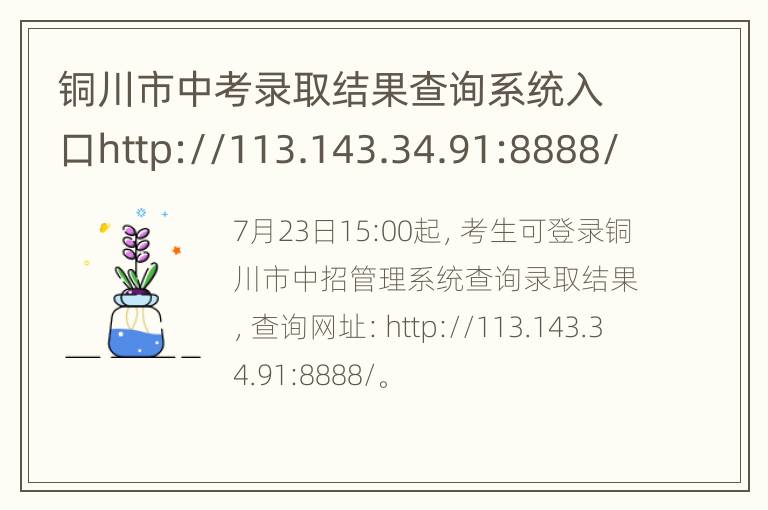 铜川市中考录取结果查询系统入口http://113.143.34.91:8888/

7月23日15:00起, 考生可登录铜川市中招管理系统查询录取结果, 查询网址: http://113.143.34.91:8888/。